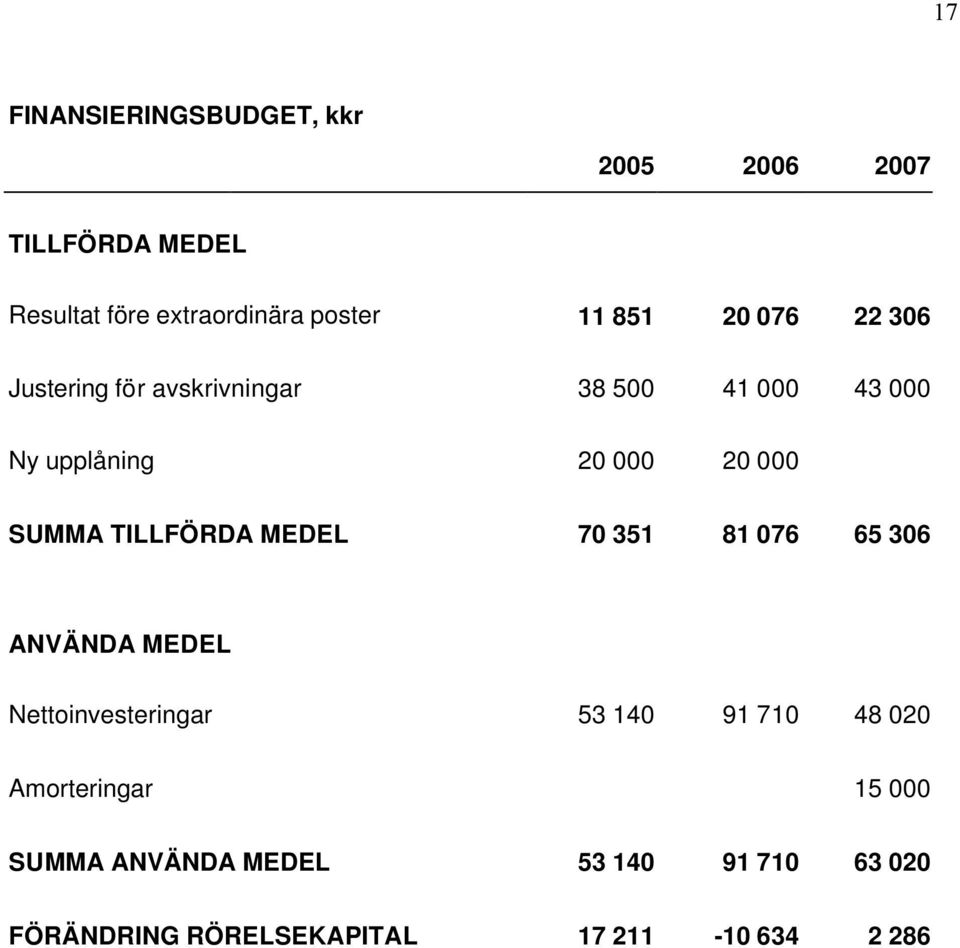 17

FINANSIERINGSBUDGET, kkr

| | 2005 | 2006 | 2007 |
|---|---|---|---|
| TILLFÖRDA MEDEL | | | |
| Resultat före extraordinära poster | 11 851 | 20 076 | 22 306 |
| Justering för avskrivningar | 38 500 | 41 000 | 43 000 |
| Ny upplåning | 20 000 | 20 000 | |
| SUMMA TILLFÖRDA MEDEL | 70 351 | 81 076 | 65 306 |
| ANVÄNDA MEDEL | | | |
| Nettoinvesteringar | 53 140 | 91 710 | 48 020 |
| Amorteringar | | | 15 000 |
| SUMMA ANVÄNDA MEDEL | 53 140 | 91 710 | 63 020 |
| FÖRÄNDRING RÖRELSEKAPITAL | 17 211 | -10 634 | 2 286 |